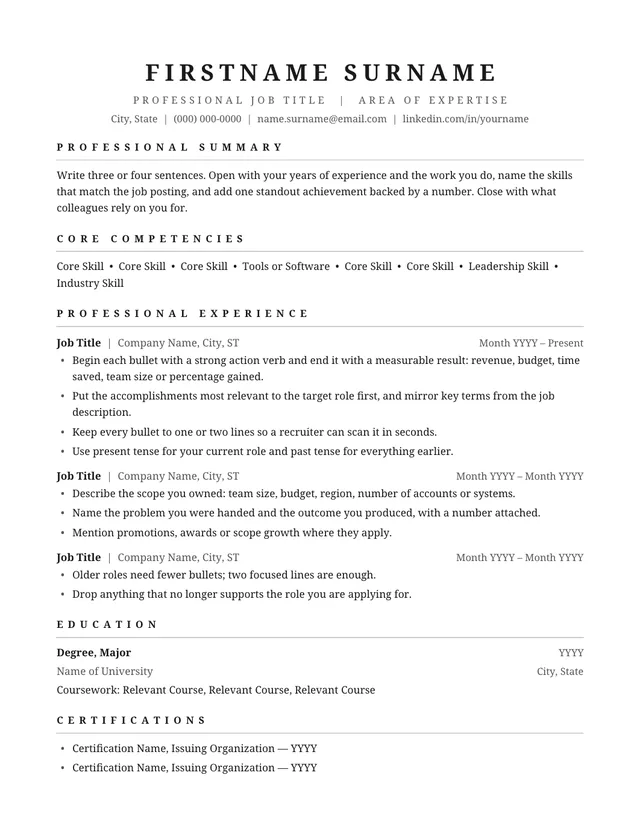 FIRSTNAME SURNAME

PROFESSIONAL JOB TITLE | AREA OF EXPERTISE

City, State | (000) 000-0000 | name.surname@email.com | linkedin.com/in/yourname

PROFESSIONAL SUMMARY

Write three or four sentences. Open with your years of experience and the work you do, name the skills that match the job posting, and add one standout achievement backed by a number. Close with what colleagues rely on you for.

CORE COMPETENCIES

Core Skill • Core Skill • Core Skill • Tools or Software • Core Skill • Core Skill • Leadership Skill • Industry Skill

PROFESSIONAL EXPERIENCE

Job Title | Company Name, City, ST Month YYYY – Present
• Begin each bullet with a strong action verb and end it with a measurable result: revenue, budget, time saved, team size or percentage gained.
• Put the accomplishments most relevant to the target role first, and mirror key terms from the job description.
• Keep every bullet to one or two lines so a recruiter can scan it in seconds.
• Use present tense for your current role and past tense for everything earlier.

Job Title | Company Name, City, ST Month YYYY – Month YYYY
• Describe the scope you owned: team size, budget, region, number of accounts or systems.
• Name the problem you were handed and the outcome you produced, with a number attached.
• Mention promotions, awards or scope growth where they apply.

Job Title | Company Name, City, ST Month YYYY – Month YYYY
• Older roles need fewer bullets; two focused lines are enough.
• Drop anything that no longer supports the role you are applying for.

EDUCATION

Degree, Major YYYY
Name of University City, State
Coursework: Relevant Course, Relevant Course, Relevant Course

CERTIFICATIONS

• Certification Name, Issuing Organization — YYYY
• Certification Name, Issuing Organization — YYYY